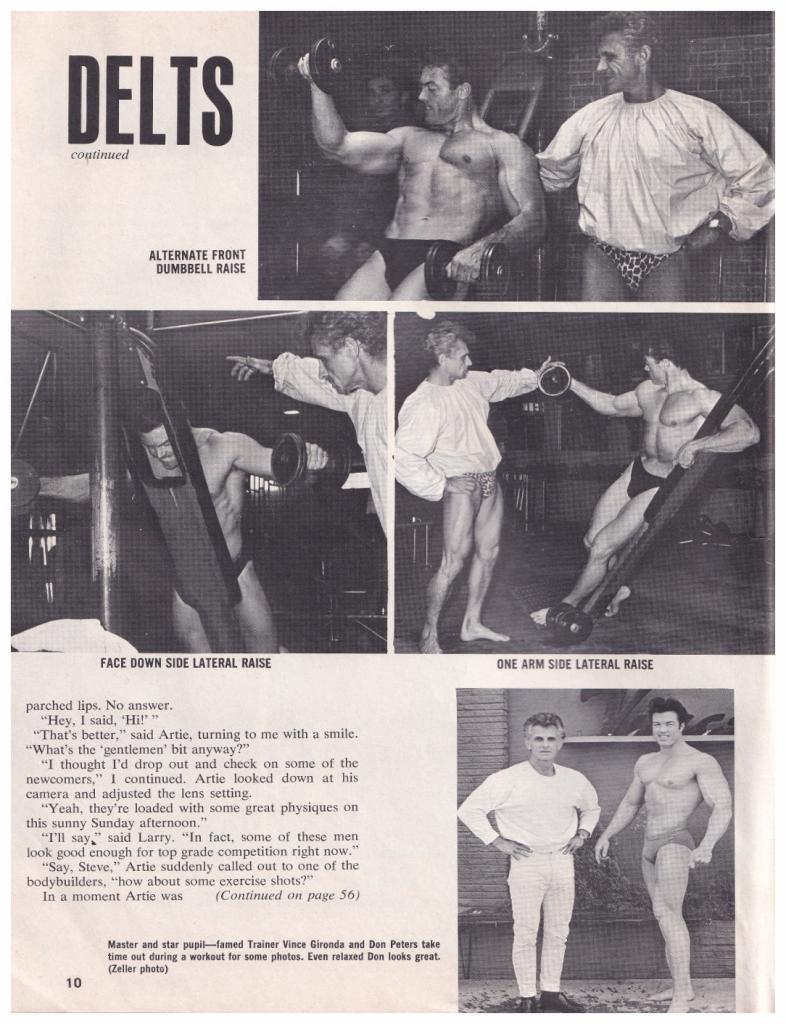 DELTS
continued

ALTERNATE FRONT DUMBBELL RAISE

FACE DOWN SIDE LATERAL RAISE

ONE ARM SIDE LATERAL RAISE

parched lips. No answer.

"Hey, I said, 'Hi!' "

"That's better," said Artie, turning to me with a smile. "What's the 'gentlemen' bit anyway?"

"I thought I'd drop out and check on some of the newcomers," I continued. Artie looked down at his camera and adjusted the lens setting.

"Yeah, they're loaded with some great physiques on this sunny Sunday afternoon."

"I'll say," said Larry. "In fact, some of these men look good enough for top grade competition right now."

"Say, Steve," Artie suddenly called out to one of the bodybuilders, "how about some exercise shots?"

In a moment Artie was (Continued on page 56)

Master and star pupil—famed Trainer Vince Gironda and Don Peters take time out during a workout for some photos. Even relaxed Don looks great. (Zeller photo)

10